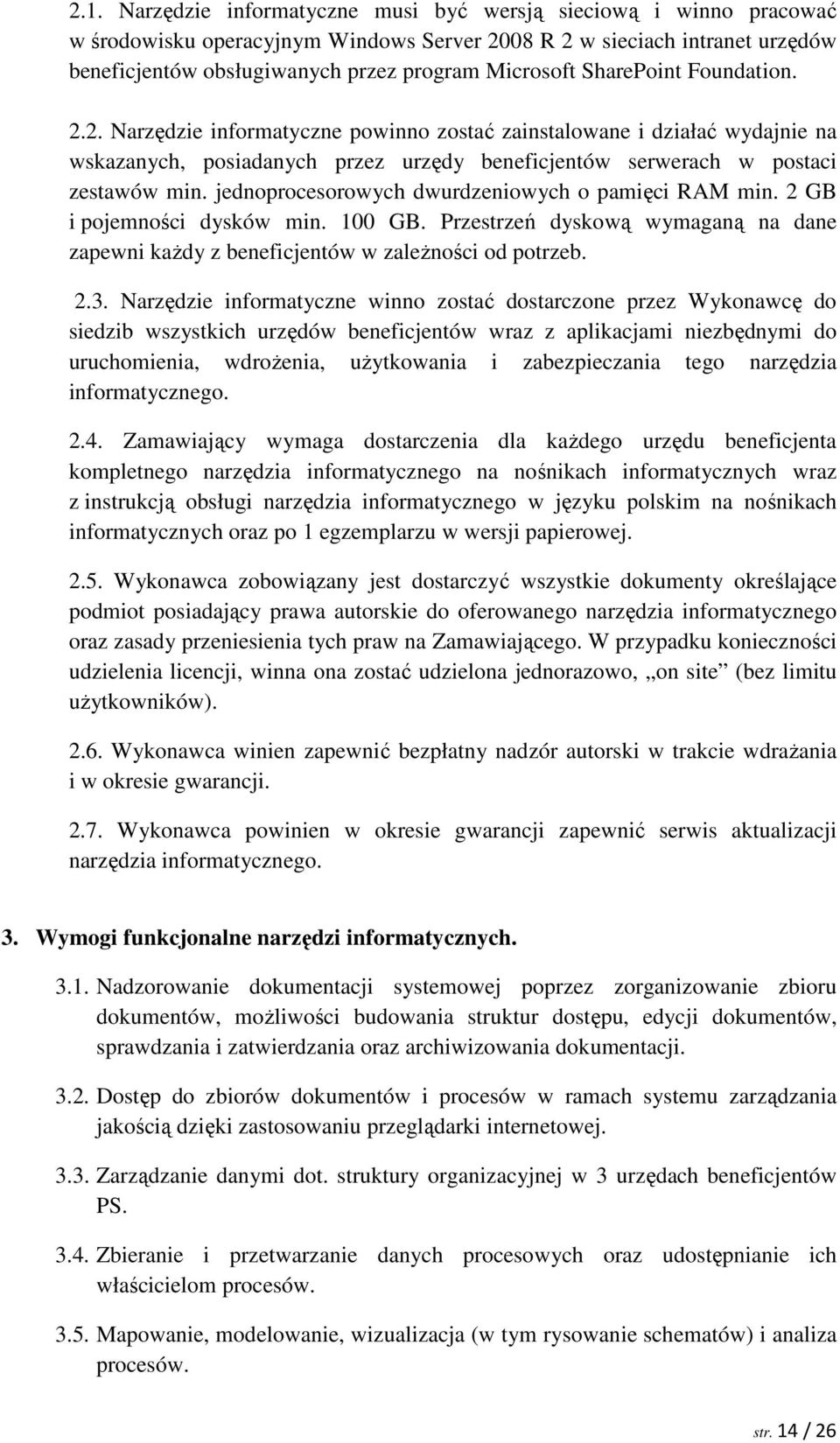 2.1. Narzędzie informatyczne musi być wersją sieciową i winno pracować w środowisku operacyjnym Windows Server 2008 R 2 w sieciach intranet urzędów beneficjentów obsługiwanych przez program Microsoft SharePoint Foundation.

2.2. Narzędzie informatyczne powinno zostać zainstalowane i działać wydajnie na wskazanych, posiadanych przez urzędy beneficjentów serwerach w postaci zestawów min. jednoprocesorowych dwurdzeniowych o pamięci RAM min. 2 GB i pojemności dysków min. 100 GB. Przestrzeń dyskową wymaganą na dane zapewni każdy z beneficjentów w zależności od potrzeb.

2.3. Narzędzie informatyczne winno zostać dostarczone przez Wykonawcę do siedzib wszystkich urzędów beneficjentów wraz z aplikacjami niezbędnymi do uruchomienia, wdrożenia, użytkowania i zabezpieczania tego narzędzia informatycznego.

2.4. Zamawiający wymaga dostarczenia dla każdego urzędu beneficjenta kompletnego narzędzia informatycznego na nośnikach informatycznych wraz z instrukcją obsługi narzędzia informatycznego w języku polskim na nośnikach informatycznych oraz po 1 egzemplarzu w wersji papierowej.

2.5. Wykonawca zobowiązany jest dostarczyć wszystkie dokumenty określające podmiot posiadający prawa autorskie do oferowanego narzędzia informatycznego oraz zasady przeniesienia tych praw na Zamawiającego. W przypadku konieczności udzielenia licencji, winna ona zostać udzielona jednorazowo, „on site” (bez limitu użytkowników).

2.6. Wykonawca winien zapewnić bezpłatny nadzór autorski w trakcie wdrażania i w okresie gwarancji.

2.7. Wykonawca powinien w okresie gwarancji zapewnić serwis aktualizacji narzędzia informatycznego.

3. Wymogi funkcjonalne narzędzi informatycznych.

3.1. Nadzorowanie dokumentacji systemowej poprzez zorganizowanie zbioru dokumentów, możliwości budowania struktur dostępu, edycji dokumentów, sprawdzania i zatwierdzania oraz archiwizowania dokumentacji.

3.2. Dostęp do zbiorów dokumentów i procesów w ramach systemu zarządzania jakością dzięki zastosowaniu przeglądarki internetowej.

3.3. Zarządzanie danymi dot. struktury organizacyjnej w 3 urzędach beneficjentów PS.

3.4. Zbieranie i przetwarzanie danych procesowych oraz udostępnianie ich właścicielom procesów.

3.5. Mapowanie, modelowanie, wizualizacja (w tym rysowanie schematów) i analiza procesów.

str. 14 / 26